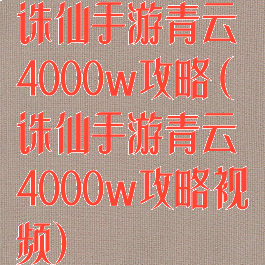 诛仙手游青云4000w攻略(诛仙手游青云4000w攻略视频)